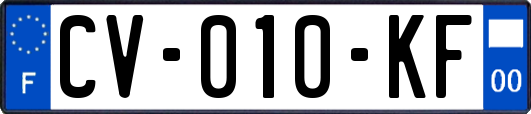 F
CV-010-KF
00